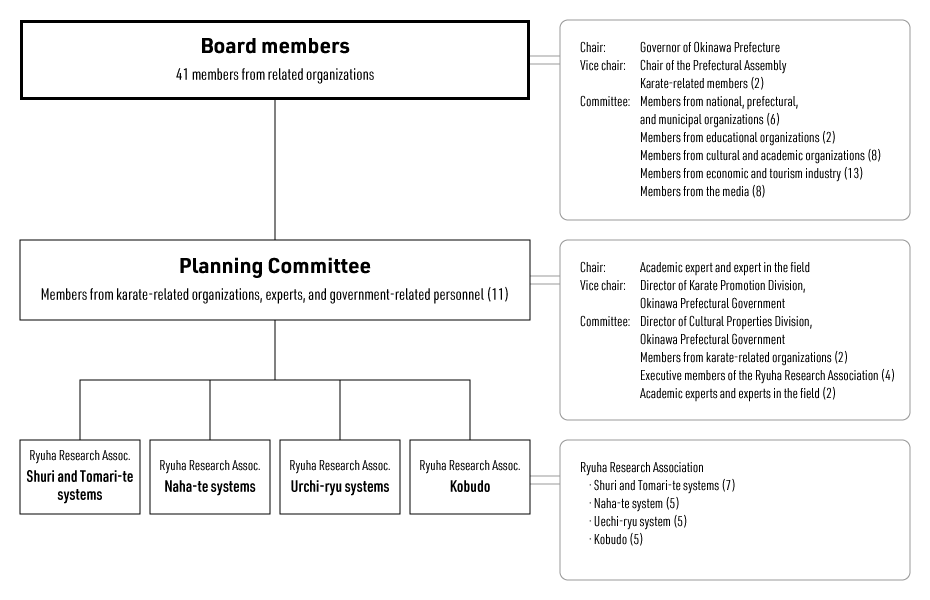 Board members
41 members from related organizations

Chair: Governor of Okinawa Prefecture
Vice chair: Chair of the Prefectural Assembly
Karate-related members (2)
Committee: Members from national, prefectural, and municipal organizations (6)
Members from educational organizations (2)
Members from cultural and academic organizations (8)
Members from economic and tourism industry (13)
Members from the media (8)

Planning Committee
Members from karate-related organizations, experts, and government-related personnel (11)

Chair: Academic expert and expert in the field
Vice chair: Director of Karate Promotion Division, Okinawa Prefectural Government
Committee: Director of Cultural Properties Division, Okinawa Prefectural Government
Members from karate-related organizations (2)
Executive members of the Ryuha Research Association (4)
Academic experts and experts in the field (2)

Ryuha Research Assoc.
Shuri and Tomari-te systems

Ryuha Research Assoc.
Naha-te systems

Ryuha Research Assoc.
Urchi-ryu systems

Ryuha Research Assoc.
Kobudo

Ryuha Research Association
· Shuri and Tomari-te systems (7)
· Naha-te system (5)
· Uechi-ryu system (5)
· Kobudo (5)